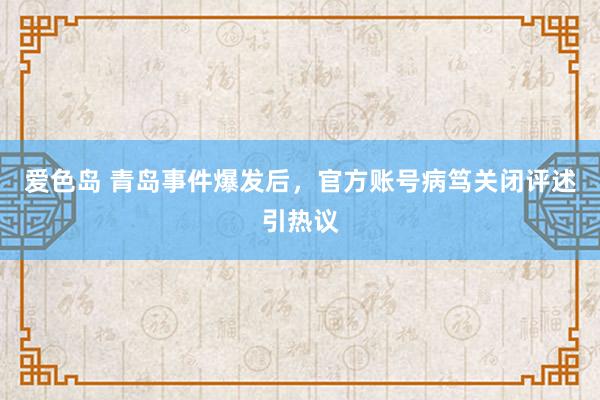 爱色岛 青岛事件爆发后，官方账号病笃关闭评述引热议